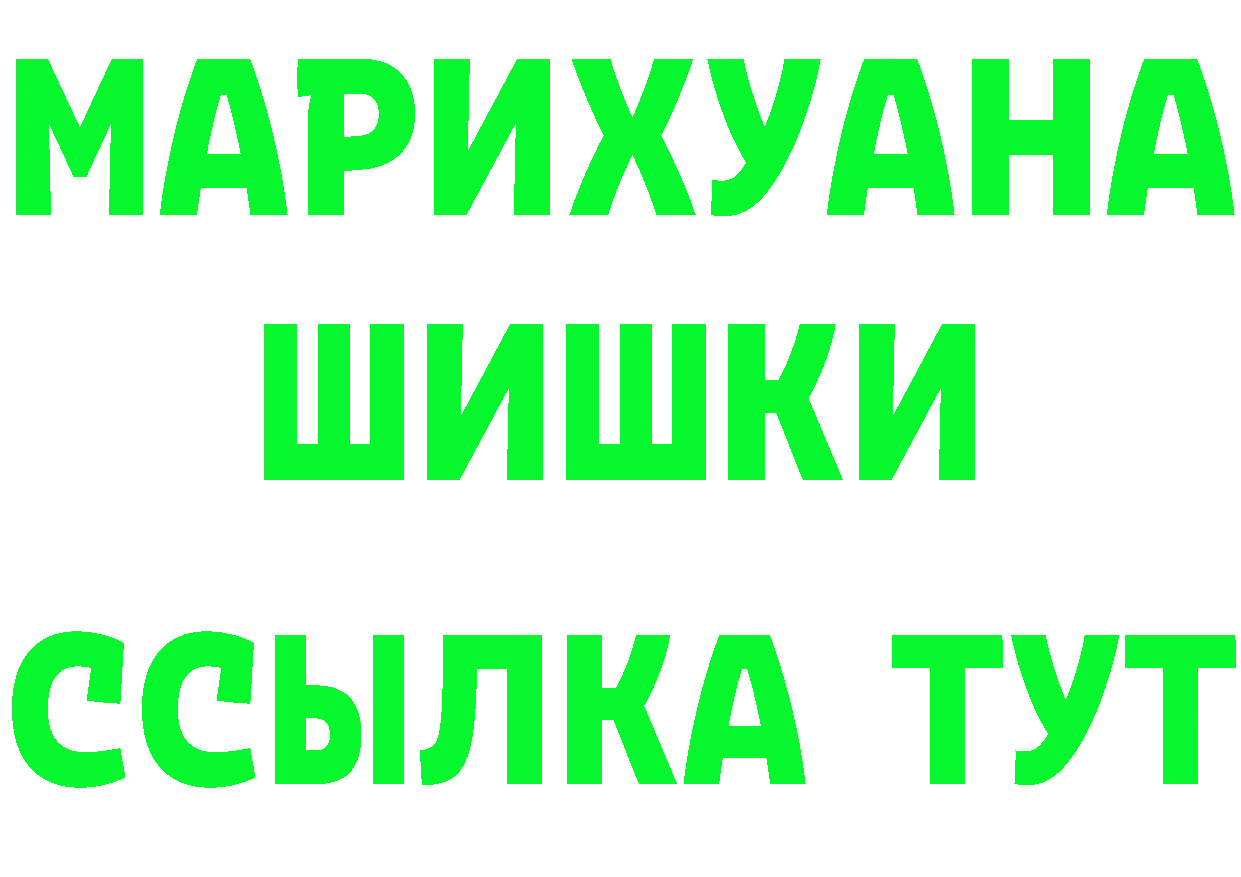 МАРИХУАНА
ШИШКИ
ССЫЛКА ТУТ